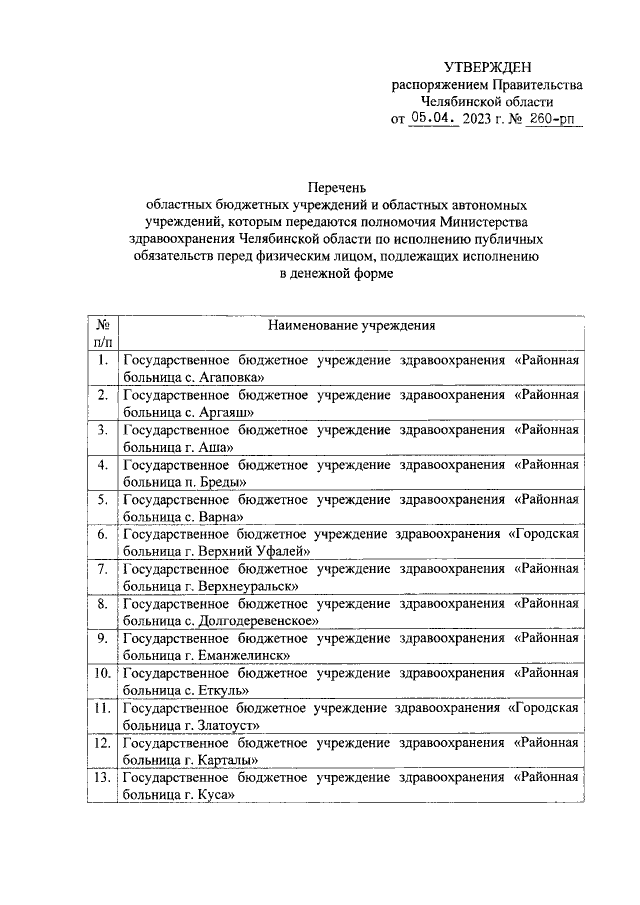 УТВЕРЖДЕН
распоряжением Правительства Челябинской области
от 05.04. 2023 г. № 260-рп

Перечень
областных бюджетных учреждений и областных автономных учреждений, которым передаются полномочия Министерства здравоохранения Челябинской области по исполнению публичных обязательств перед физическим лицом, подлежащих исполнению в денежной форме

| № п/п | Наименование учреждения |
|---|---|
| 1. | Государственное бюджетное учреждение здравоохранения «Районная больница с. Агаповка» |
| 2. | Государственное бюджетное учреждение здравоохранения «Районная больница с. Аргаяш» |
| 3. | Государственное бюджетное учреждение здравоохранения «Районная больница г. Аша» |
| 4. | Государственное бюджетное учреждение здравоохранения «Районная больница п. Бреды» |
| 5. | Государственное бюджетное учреждение здравоохранения «Районная больница с. Варна» |
| 6. | Государственное бюджетное учреждение здравоохранения «Городская больница г. Верхний Уфалей» |
| 7. | Государственное бюджетное учреждение здравоохранения «Районная больница г. Верхнеуральск» |
| 8. | Государственное бюджетное учреждение здравоохранения «Районная больница с. Долгодеревенское» |
| 9. | Государственное бюджетное учреждение здравоохранения «Районная больница г. Еманжелинск» |
| 10. | Государственное бюджетное учреждение здравоохранения «Районная больница с. Еткуль» |
| 11. | Государственное бюджетное учреждение здравоохранения «Городская больница г. Златоуст» |
| 12. | Государственное бюджетное учреждение здравоохранения «Районная больница г. Карталы» |
| 13. | Государственное бюджетное учреждение здравоохранения «Районная больница г. Куса» |